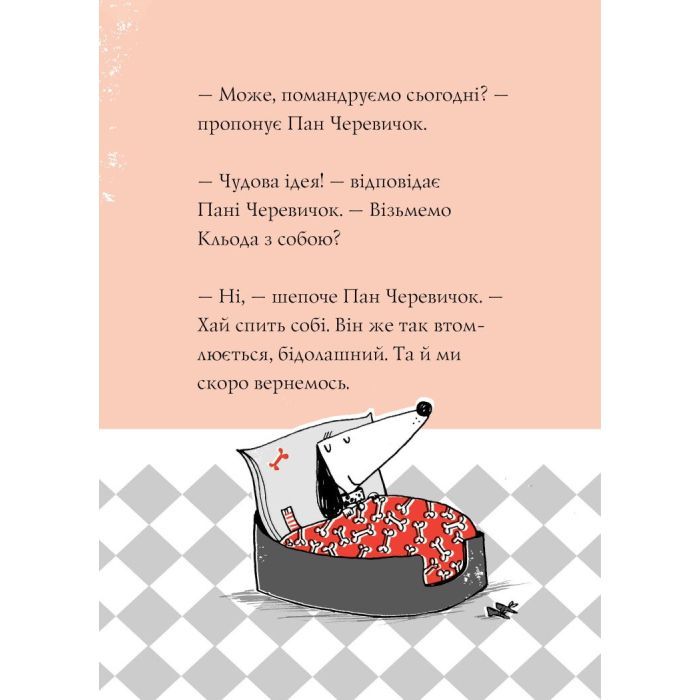 — Може, помандруємо сьогодні? — пропонує Пан Черевичок.

— Чудова ідея! — відповідає Пані Черевичок. — Візьмемо Кльода з собою?

— Ні, — шепоче Пан Черевичок. — Хай спить собі. Він же так втомлюється, бідолашний. Та й ми скоро вернемось.